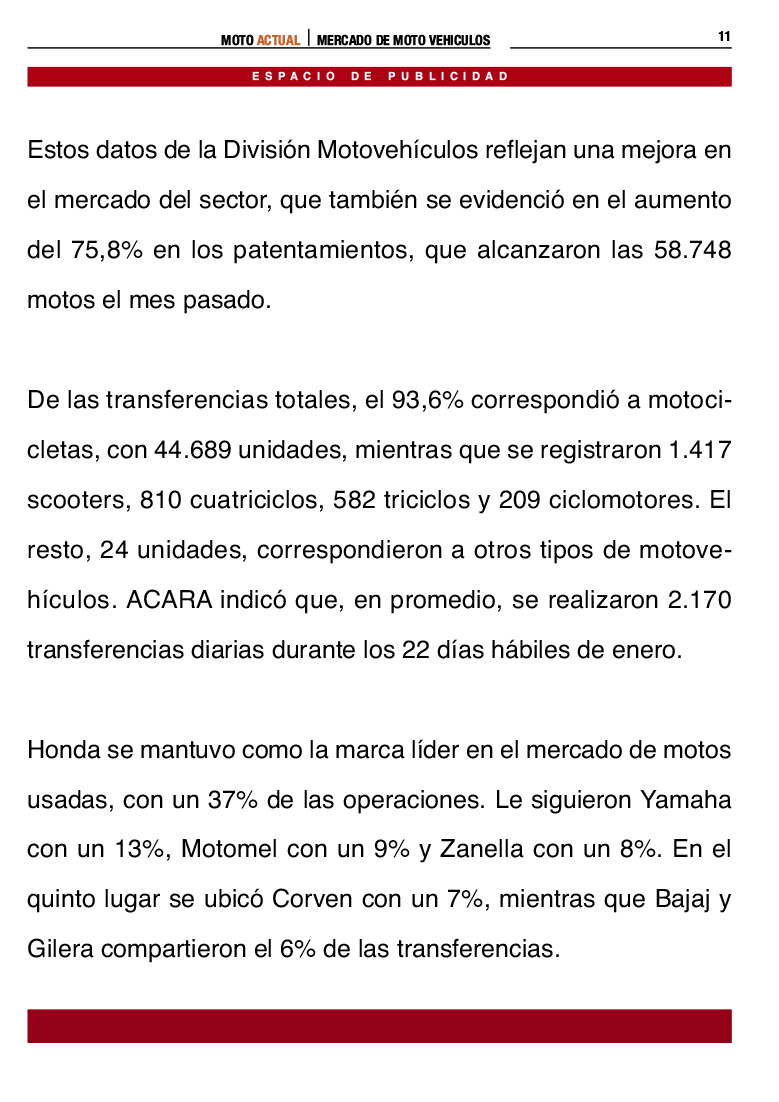 MOTO ACTUAL | MERCADO DE MOTO VEHICULOS

11

ESPACIO DE PUBLICIDAD

Estos datos de la División Motovehículos reflejan una mejora en el mercado del sector, que también se evidenció en el aumento del 75,8% en los patentamientos, que alcanzaron las 58.748 motos el mes pasado.

De las transferencias totales, el 93,6% correspondió a motocicletas, con 44.689 unidades, mientras que se registraron 1.417 scooters, 810 cuatriciclos, 582 triciclos y 209 ciclomotores. El resto, 24 unidades, correspondieron a otros tipos de motovehículos. ACARA indicó que, en promedio, se realizaron 2.170 transferencias diarias durante los 22 días hábiles de enero.

Honda se mantuvo como la marca líder en el mercado de motos usadas, con un 37% de las operaciones. Le siguieron Yamaha con un 13%, Motomel con un 9% y Zanella con un 8%. En el quinto lugar se ubicó Corven con un 7%, mientras que Bajaj y Gilera compartieron el 6% de las transferencias.